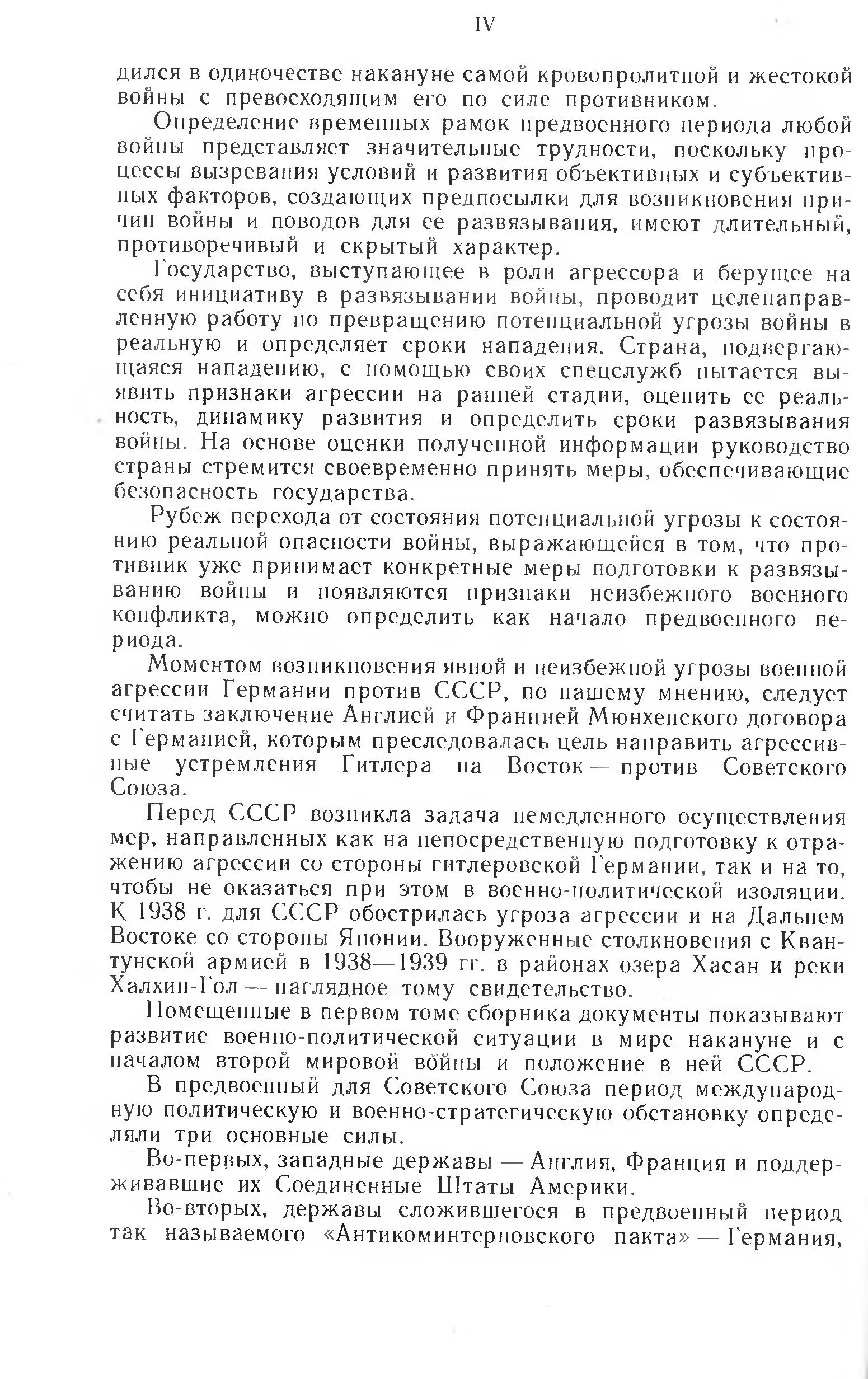 IV

дился в одиночестве накануне самой кровопролитной и жестокой войны с превосходящим его по силе противником.

Определение временных рамок предвоенного периода любой войны представляет значительные трудности, поскольку процессы вызревания условий и развития объективных и субъективных факторов, создающих предпосылки для возникновения причин войны и поводов для ее развязывания, имеют длительный, противоречивый и скрытый характер.

Государство, выступающее в роли агрессора и берущее на себя инициативу в развязывании войны, проводит целенаправленную работу по превращению потенциальной угрозы войны в реальную и определяет сроки нападения. Страна, подвергающаяся нападению, с помощью своих спецслужб пытается выявить признаки агрессии на ранней стадии, оценить ее реальность, динамику развития и определить сроки развязывания войны. На основе оценки полученной информации руководство страны стремится своевременно принять меры, обеспечивающие безопасность государства.

Рубеж перехода от состояния потенциальной угрозы к состоянию реальной опасности войны, выражающейся в том, что противник уже принимает конкретные меры подготовки к развязыванию войны и появляются признаки неизбежного военного конфликта, можно определить как начало предвоенного периода.

Моментом возникновения явной и неизбежной угрозы военной агрессии Германии против СССР, по нашему мнению, следует считать заключение Англией и Францией Мюнхенского договора с Германией, которым преследовалась цель направить агрессивные устремления Гитлера на Восток — против Советского Союза.

Перед СССР возникла задача немедленного осуществления мер, направленных как на непосредственную подготовку к отражению агрессии со стороны гитлеровской Германии, так и на то, чтобы не оказаться при этом в военно-политической изоляции. К 1938 г. для СССР обострилась угроза агрессии и на Дальнем Востоке со стороны Японии. Вооруженные столкновения с Квантунской армией в 1938—1939 гг. в районах озера Хасан и реки Халхин-Гол — наглядное тому свидетельство.

Помещенные в первом томе сборника документы показывают развитие военно-политической ситуации в мире накануне и с началом второй мировой войны и положение в ней СССР.

В предвоенный для Советского Союза период международную политическую и военно-стратегическую обстановку определяли три основные силы.

Во-первых, западные державы — Англия, Франция и поддерживавшие их Соединенные Штаты Америки.

Во-вторых, державы сложившегося в предвоенный период так называемого «Антикоминтерновского пакта» — Германия,